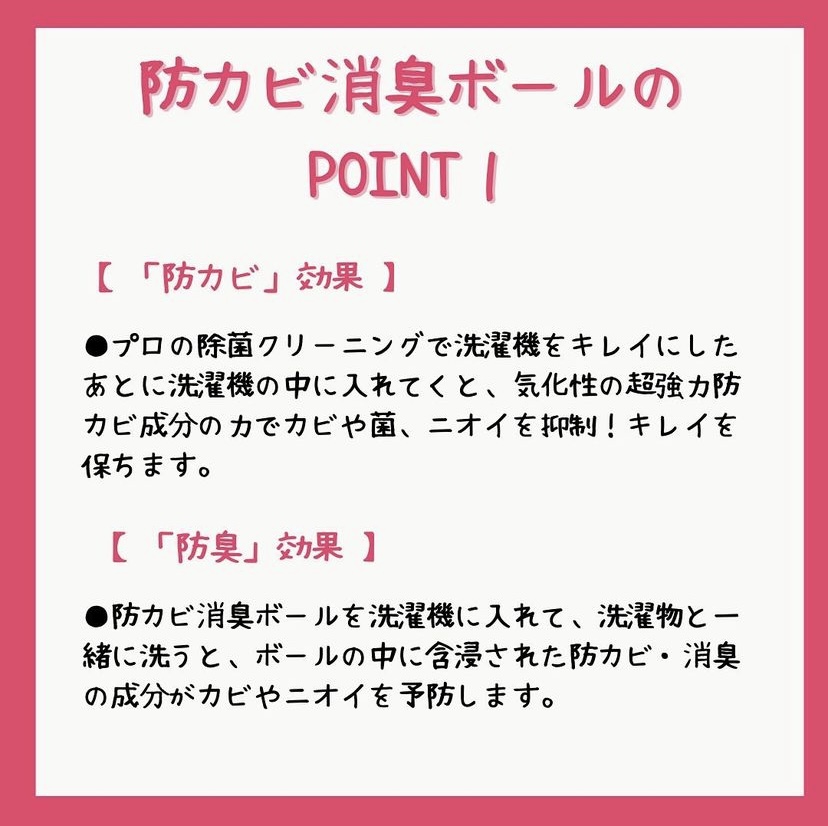 防カビ消臭ボールの
POINT 1

【「防カビ」効果】

●プロの除菌クリーニングで洗濯機をキレイにしたあとに洗濯機の中に入れてくと、気化性の超強力防カビ成分の力でカビや菌、ニオイを抑制!キレイを保ちます。

【「防臭」効果】

●防カビ消臭ボールを洗濯機に入れて、洗濯物と一緒に洗うと、ボールの中に含浸された防カビ・消臭の成分がカビやニオイを予防します。